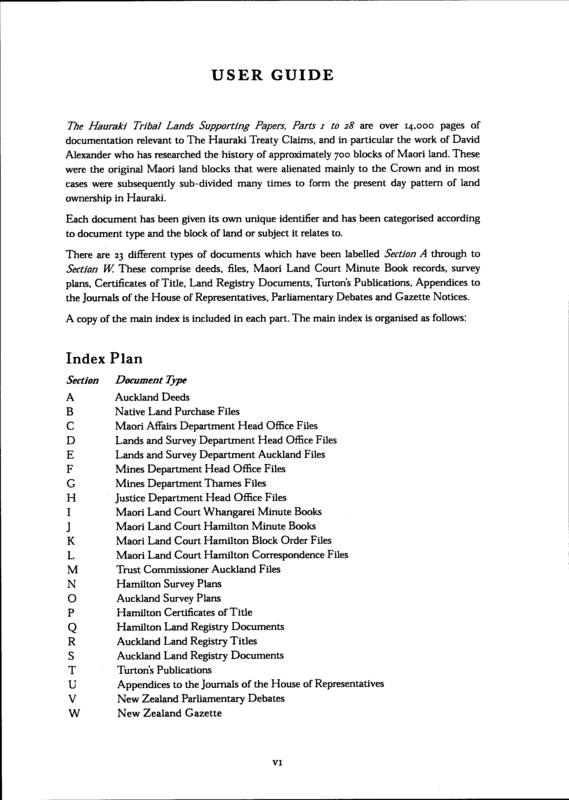 USER GUIDE

The Hauraki Tribal Lands Supporting Papers, Parts 1 to 28 are over 14,000 pages of documentation relevant to The Hauraki Treaty Claims, and in particular the work of David Alexander who has researched the history of approximately 700 blocks of Maori land. These were the original Maori land blocks that were alienated mainly to the Crown and in most cases were subsequently sub-divided many times to form the present day pattern of land ownership in Hauraki.

Each document has been given its own unique identifier and has been categorised according to document type and the block of land or subject it relates to.

There are 23 different types of documents which have been labelled Section A through to Section W. These comprise deeds, files, Maori Land Court Minute Book records, survey plans, Certificates of Title, Land Registry Documents, Turton's Publications, Appendices to the Journals of the House of Representatives, Parliamentary Debates and Gazette Notices.

A copy of the main index is included in each part. The main index is organised as follows:

Index Plan

| Section | Document Type |
|---|---|
| A | Auckland Deeds |
| B | Native Land Purchase Files |
| C | Maori Affairs Department Head Office Files |
| D | Lands and Survey Department Head Office Files |
| E | Lands and Survey Department Auckland Files |
| F | Mines Department Head Office Files |
| G | Mines Department Thames Files |
| H | Justice Department Head Office Files |
| I | Maori Land Court Whangarei Minute Books |
| J | Maori Land Court Hamilton Minute Books |
| K | Maori Land Court Hamilton Block Order Files |
| L | Maori Land Court Hamilton Correspondence Files |
| M | Trust Commissioner Auckland Files |
| N | Hamilton Survey Plans |
| O | Auckland Survey Plans |
| P | Hamilton Certificates of Title |
| Q | Hamilton Land Registry Documents |
| R | Auckland Land Registry Titles |
| S | Auckland Land Registry Documents |
| T | Turton's Publications |
| U | Appendices to the Journals of the House of Representatives |
| V | New Zealand Parliamentary Debates |
| W | New Zealand Gazette |

VI